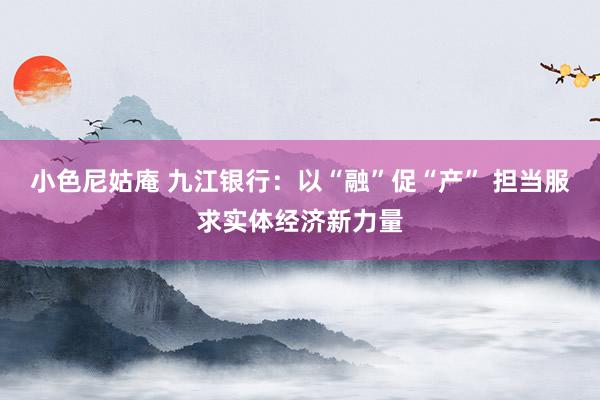 小色尼姑庵 九江银行：以“融”促“产” 担当服求实体经济新力量